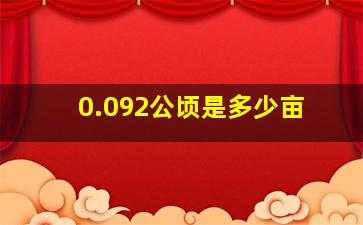 0.092公顷是多少亩